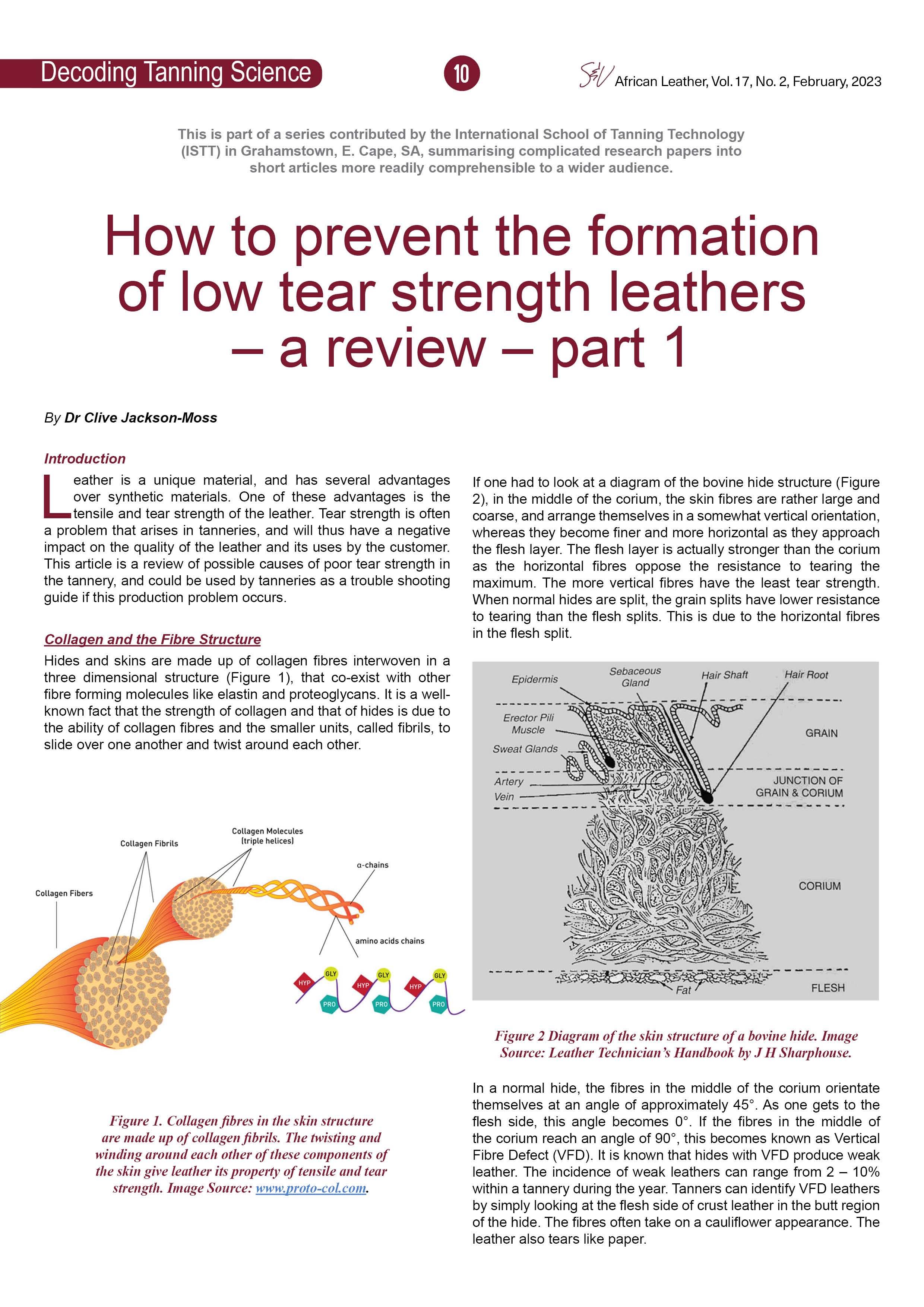 Decoding Tanning Science

10

S&V African Leather, Vol. 17, No. 2, February, 2023

This is part of a series contributed by the International School of Tanning Technology (ISTT) in Grahamstown, E. Cape, SA, summarising complicated research papers into short articles more readily comprehensible to a wider audience.

How to prevent the formation of low tear strength leathers – a review – part 1

By Dr Clive Jackson-Moss

Introduction

Leather is a unique material, and has several advantages over synthetic materials. One of these advantages is the tensile and tear strength of the leather. Tear strength is often a problem that arises in tanneries, and will thus have a negative impact on the quality of the leather and its uses by the customer. This article is a review of possible causes of poor tear strength in the tannery, and could be used by tanneries as a trouble shooting guide if this production problem occurs.

Collagen and the Fibre Structure

Hides and skins are made up of collagen fibres interwoven in a three dimensional structure (Figure 1), that co-exist with other fibre forming molecules like elastin and proteoglycans. It is a well-known fact that the strength of collagen and that of hides is due to the ability of collagen fibres and the smaller units, called fibrils, to slide over one another and twist around each other.

Collagen Fibers

Collagen Fibrils

Collagen Molecules (triple helices)

α-chains

amino acids chains

HYP GLY PRO HYP GLY PRO HYP GLY PRO

Figure 1. Collagen fibres in the skin structure are made up of collagen fibrils. The twisting and winding around each other of these components of the skin give leather its property of tensile and tear strength. Image Source: www.proto-col.com.

If one had to look at a diagram of the bovine hide structure (Figure 2), in the middle of the corium, the skin fibres are rather large and coarse, and arrange themselves in a somewhat vertical orientation, whereas they become finer and more horizontal as they approach the flesh layer. The flesh layer is actually stronger than the corium as the horizontal fibres oppose the resistance to tearing the maximum. The more vertical fibres have the least tear strength. When normal hides are split, the grain splits have lower resistance to tearing than the flesh splits. This is due to the horizontal fibres in the flesh split.

Epidermis
Sebaceous Gland
Hair Shaft
Hair Root
Erector Pili Muscle
Sweat Glands
Artery
Vein
GRAIN
JUNCTION OF GRAIN & CORIUM
CORIUM
Fat
FLESH

Figure 2 Diagram of the skin structure of a bovine hide. Image Source: Leather Technician's Handbook by J H Sharphouse.

In a normal hide, the fibres in the middle of the corium orientate themselves at an angle of approximately 45°. As one gets to the flesh side, this angle becomes 0°. If the fibres in the middle of the corium reach an angle of 90°, this becomes known as Vertical Fibre Defect (VFD). It is known that hides with VFD produce weak leather. The incidence of weak leathers can range from 2 – 10% within a tannery during the year. Tanners can identify VFD leathers by simply looking at the flesh side of crust leather in the butt region of the hide. The fibres often take on a cauliflower appearance. The leather also tears like paper.